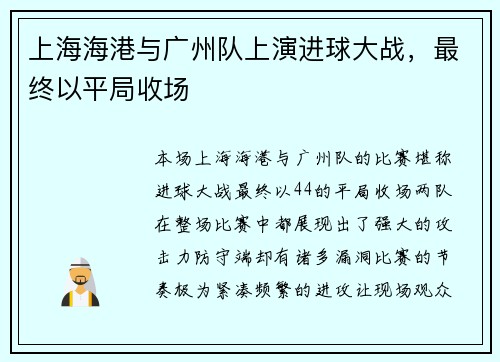 上海海港与广州队上演进球大战，最终以平局收场

本场上海海港与广州队的比赛堪称进球大战最终以44的平局收场两队在整场比赛中都展现出了强大的攻击力防守端却有诸多漏洞比赛的节奏极为紧凑频繁的进攻让现场观众